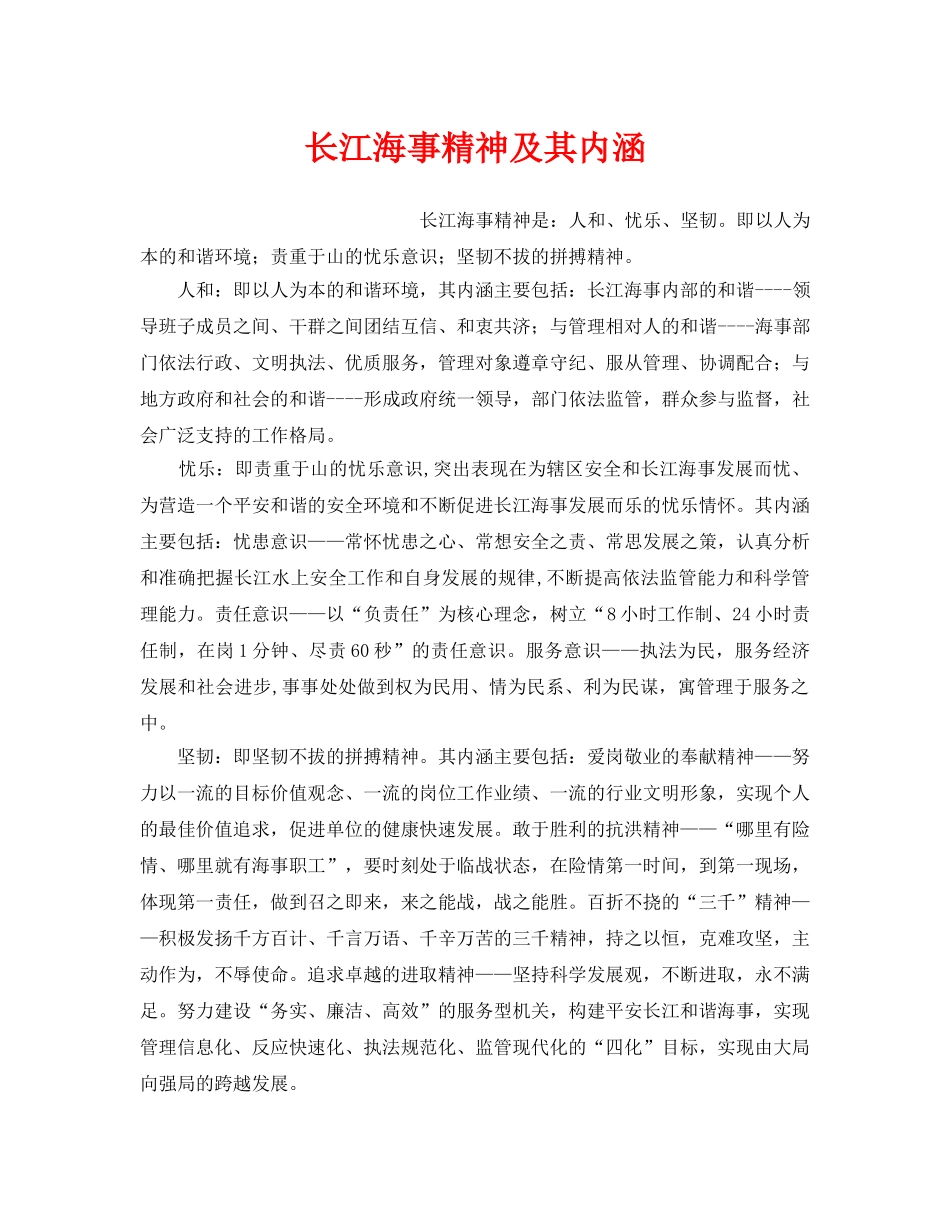 长江海事精神及其内涵

长江海事精神是：人和、忧乐、坚韧。即以人为本的和谐环境；责重于山的忧乐意识；坚韧不拔的拼搏精神。

人和：即以人为本的和谐环境，其内涵主要包括：长江海事内部的和谐----领导班子成员之间、干群之间团结互信、和衷共济；与管理相对人的和谐----海事部门依法行政、文明执法、优质服务，管理对象遵章守纪、服从管理、协调配合；与地方政府和社会的和谐----形成政府统一领导，部门依法监管，群众参与监督，社会广泛支持的工作格局。

忧乐：即责重于山的忧乐意识,突出表现在为辖区安全和长江海事发展而忧、为营造一个平安和谐的安全环境和不断促进长江海事发展而乐的忧乐情怀。其内涵主要包括：忧患意识——常怀忧患之心、常想安全之责、常思发展之策，认真分析和准确把握长江水上安全工作和自身发展的规律,不断提高依法监管能力和科学管理能力。责任意识——以“负责任”为核心理念，树立“8小时工作制、24小时责任制，在岗1分钟、尽责60秒”的责任意识。服务意识——执法为民，服务经济发展和社会进步,事事处处做到权为民用、情为民系、利为民谋，寓管理于服务之中。

坚韧：即坚韧不拔的拼搏精神。其内涵主要包括：爱岗敬业的奉献精神——努力以一流的目标价值观念、一流的岗位工作业绩、一流的行业文明形象，实现个人的最佳价值追求，促进单位的健康快速发展。敢于胜利的抗洪精神——“哪里有险情、哪里就有海事职工”，要时刻处于临战状态，在险情第一时间，到第一现场，体现第一责任，做到召之即来，来之能战，战之能胜。百折不挠的“三千”精神——积极发扬千方百计、千言万语、千辛万苦的三千精神，持之以恒，克难攻坚，主动作为，不辱使命。追求卓越的进取精神——坚持科学发展观，不断进取，永不满足。努力建设“务实、廉洁、高效”的服务型机关，构建平安长江和谐海事，实现管理信息化、反应快速化、执法规范化、监管现代化的“四化”目标，实现由大局向强局的跨越发展。